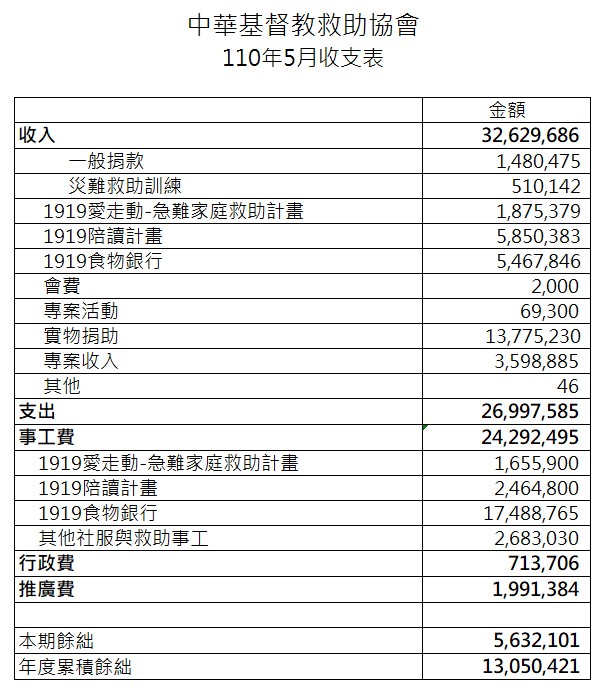 中華基督教救助協會
110年5月收支表

| | 金額 |
|---|---|
| 收入 | 32,629,686 |
| 一般捐款 | 1,480,475 |
| 災難救助訓練 | 510,142 |
| 1919愛走動-急難家庭救助計畫 | 1,875,379 |
| 1919陪讀計畫 | 5,850,383 |
| 1919食物銀行 | 5,467,846 |
| 會費 | 2,000 |
| 專案活動 | 69,300 |
| 實物捐助 | 13,775,230 |
| 專案收入 | 3,598,885 |
| 其他 | 46 |
| 支出 | 26,997,585 |
| 事工費 | 24,292,495 |
| 1919愛走動-急難家庭救助計畫 | 1,655,900 |
| 1919陪讀計畫 | 2,464,800 |
| 1919食物銀行 | 17,488,765 |
| 其他社服與救助事工 | 2,683,030 |
| 行政費 | 713,706 |
| 推廣費 | 1,991,384 |
| | |
| 本期餘絀 | 5,632,101 |
| 年度累積餘絀 | 13,050,421 |